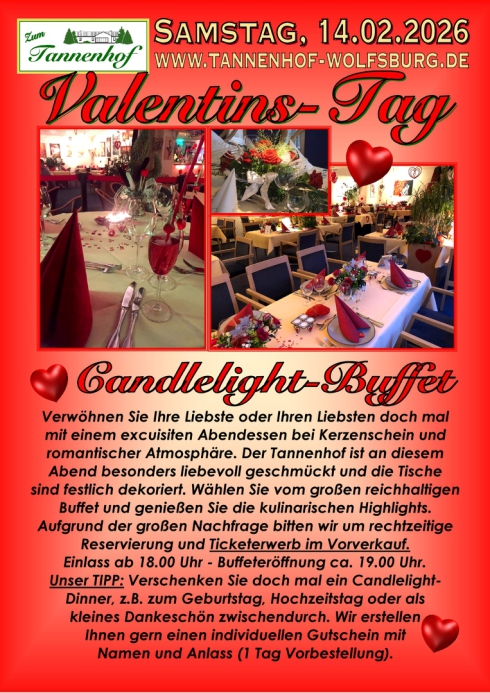 Zum
Tannenhof

SAMSTAG, 14.02.2026
WWW.TANNENHOF-WOLFSBURG.DE

Valentins-Tag

Candlelight-Buffet

Verwöhnen Sie Ihre Liebste oder Ihren Liebsten doch mal mit einem excuisiten Abendessen bei Kerzenschein und romantischer Atmosphäre. Der Tannenhof ist an diesem Abend besonders liebevoll geschmückt und die Tische sind festlich dekoriert. Wählen Sie vom großen reichhaltigen Buffet und genießen Sie die kulinarischen Highlights. Aufgrund der großen Nachfrage bitten wir um rechtzeitige Reservierung und Ticketerwerb im Vorverkauf.
Einlass ab 18.00 Uhr - Buffeteröffnung ca. 19.00 Uhr.
Unser TIPP: Verschenken Sie doch mal ein Candlelight-Dinner, z.B. zum Geburtstag, Hochzeitstag oder als kleines Dankeschön zwischendurch. Wir erstellen Ihnen gern einen individuellen Gutschein mit Namen und Anlass (1 Tag Vorbestellung).